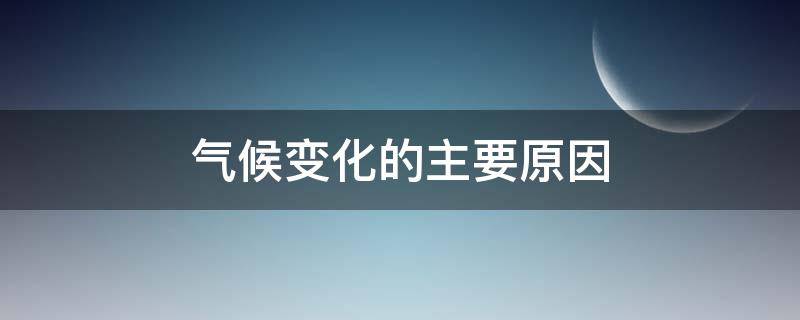 气候变化的主要原因